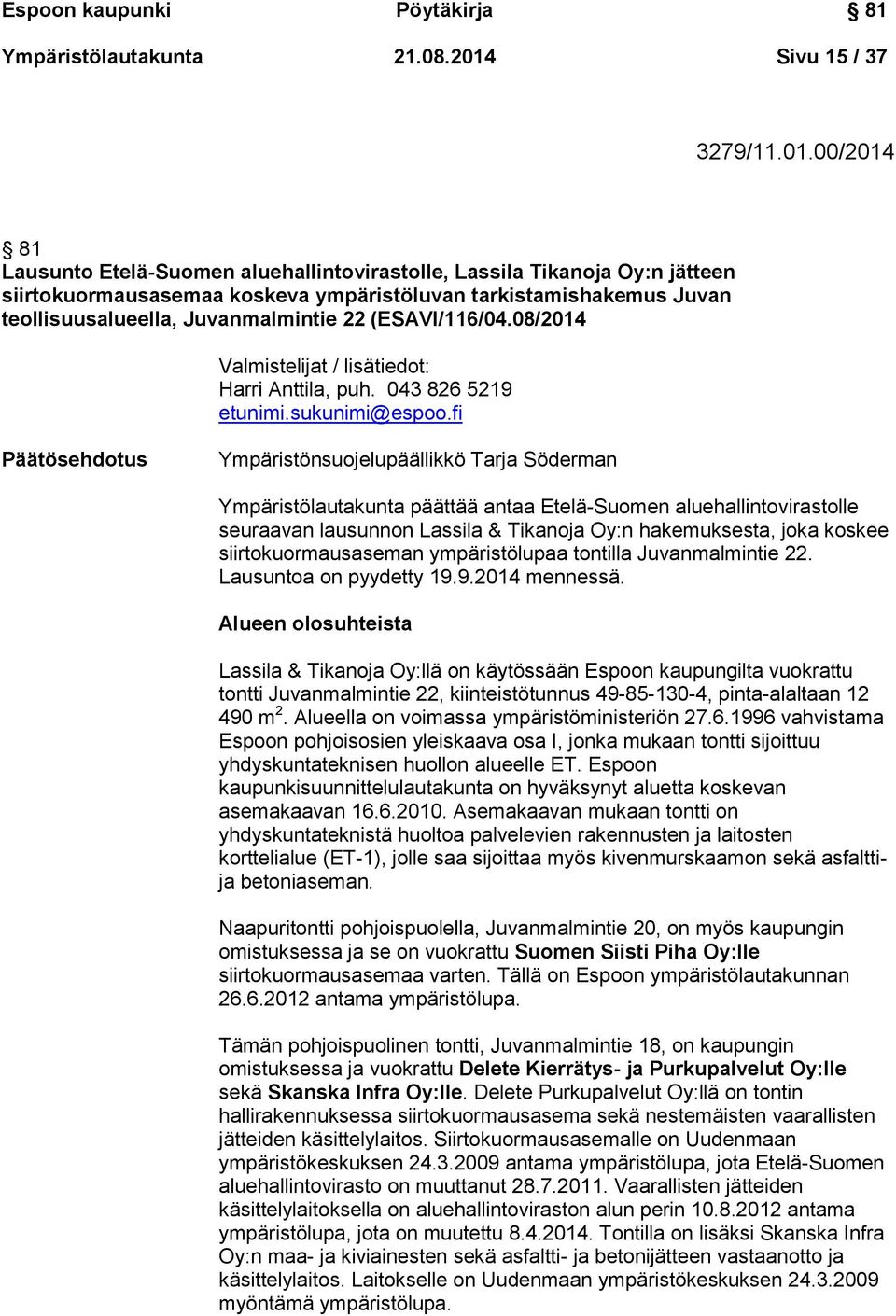 Espoon kaupunki Pöytäkirja § 81

Ympäristölautakunta 21.08.2014 Sivu 15 / 37

3279/11.01.00/2014

§ 81
Lausunto Etelä-Suomen aluehallintovirastolle, Lassila Tikanoja Oy:n jätteen siirtokuormausasemaa koskeva ympäristöluvan tarkistamishakemus Juvan teollisuusalueella, Juvanmalmintie 22 (ESAVI/116/04.08/2014

Valmistelijat / lisätiedot:
Harri Anttila, puh. 043 826 5219
etunimi.sukunimi@espoo.fi

Päätösehdotus

Ympäristönsuojelupäällikkö Tarja Söderman

Ympäristölautakunta päättää antaa Etelä-Suomen aluehallintovirastolle seuraavan lausunnon Lassila & Tikanoja Oy:n hakemuksesta, joka koskee siirtokuormausaseman ympäristölupaa tontilla Juvanmalmintie 22. Lausuntoa on pyydetty 19.9.2014 mennessä.

Alueen olosuhteista

Lassila & Tikanoja Oy:llä on käytössään Espoon kaupungilta vuokrattu tontti Juvanmalmintie 22, kiinteistötunnus 49-85-130-4, pinta-alaltaan 12 490 m$^2$. Alueella on voimassa ympäristöministeriön 27.6.1996 vahvistama Espoon pohjoisosien yleiskaava osa I, jonka mukaan tontti sijoittuu yhdyskuntateknisen huollon alueelle ET. Espoon kaupunkisuunnittelulautakunta on hyväksynyt aluetta koskevan asemakaavan 16.6.2010. Asemakaavan mukaan tontti on yhdyskuntateknistä huoltoa palvelevien rakennusten ja laitosten korttelialue (ET-1), jolle saa sijoittaa myös kivenmurskaamon sekä asfaltti- ja betoniaseman.

Naapuritontti pohjoispuolella, Juvanmalmintie 20, on myös kaupungin omistuksessa ja se on vuokrattu Suomen Siisti Piha Oy:lle siirtokuormausasemaa varten. Tällä on Espoon ympäristölautakunnan 26.6.2012 antama ympäristölupa.

Tämän pohjoispuolinen tontti, Juvanmalmintie 18, on kaupungin omistuksessa ja vuokrattu Delete Kierrätys- ja Purkupalvelut Oy:lle sekä Skanska Infra Oy:lle. Delete Purkupalvelut Oy:llä on tontin hallirakennuksessa siirtokuormausasema sekä nestemäisten vaarallisten jätteiden käsittelylaitos. Siirtokuormausasemalle on Uudenmaan ympäristökeskuksen 24.3.2009 antama ympäristölupa, jota Etelä-Suomen aluehallintovirasto on muuttanut 28.7.2011. Vaarallisten jätteiden käsittelylaitoksella on aluehallintoviraston alun perin 10.8.2012 antama ympäristölupa, jota on muutettu 8.4.2014. Tontilla on lisäksi Skanska Infra Oy:n maa- ja kiviainesten sekä asfaltti- ja betonijätteen vastaanotto ja käsittelylaitos. Laitokselle on Uudenmaan ympäristökeskuksen 24.3.2009 myöntämä ympäristölupa.